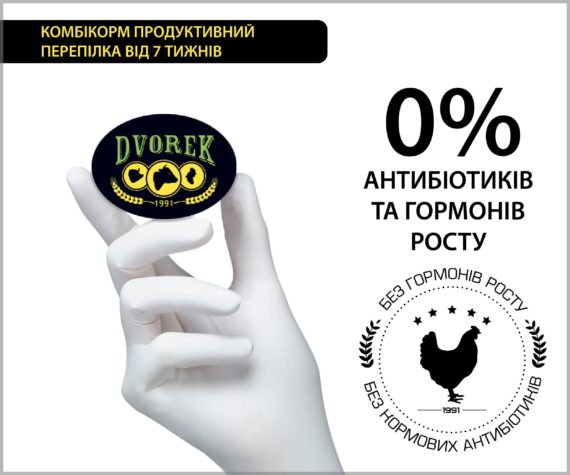 КОМБІКОРМ ПРОДУКТИВНИЙ ПЕРЕПІЛКА ВІД 7 ТИЖНІВ

DVOREK
1991

0%
АНТИБІОТИКІВ ТА ГОРМОНІВ РОСТУ

БЕЗ ГОРМОНІВ РОСТУ
1991
БЕЗ КОРМОВИХ АНТИБІОТИКІВ